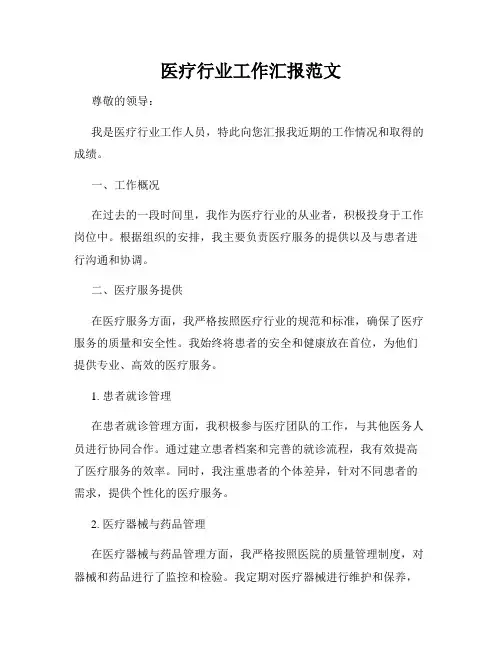 医疗行业工作汇报范文

尊敬的领导：

我是医疗行业工作人员，特此向您汇报我近期的工作情况和取得的成绩。

一、工作概况

在过去的一段时间里，我作为医疗行业的从业者，积极投身于工作岗位中。根据组织的安排，我主要负责医疗服务的提供以及与患者进行沟通和协调。

二、医疗服务提供

在医疗服务方面，我严格按照医疗行业的规范和标准，确保了医疗服务的质量和安全性。我始终将患者的安全和健康放在首位，为他们提供专业、高效的医疗服务。

1. 患者就诊管理

在患者就诊管理方面，我积极参与医疗团队的工作，与其他医务人员进行协同合作。通过建立患者档案和完善的就诊流程，我有效提高了医疗服务的效率。同时，我注重患者的个体差异，针对不同患者的需求，提供个性化的医疗服务。

2. 医疗器械与药品管理

在医疗器械与药品管理方面，我严格按照医院的质量管理制度，对器械和药品进行了监控和检验。我定期对医疗器械进行维护和保养，